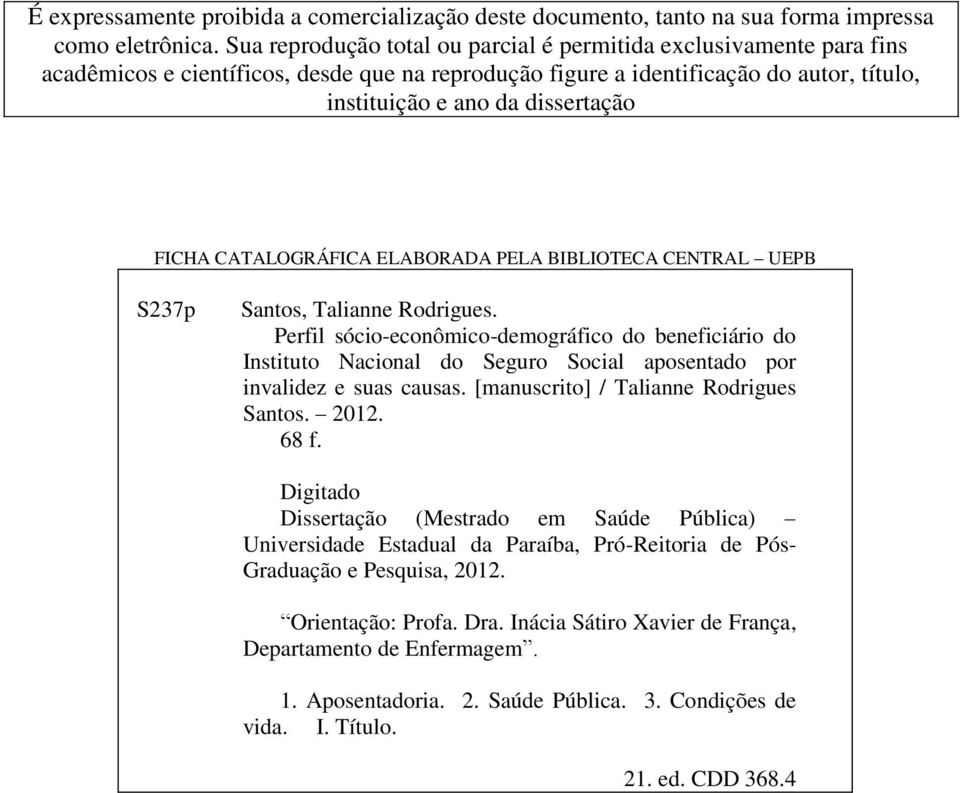 É expressamente proibida a comercialização deste documento, tanto na sua forma impressa como eletrônica. Sua reprodução total ou parcial é permitida exclusivamente para fins acadêmicos e científicos, desde que na reprodução figure a identificação do autor, título, instituição e ano da dissertação

FICHA CATALOGRÁFICA ELABORADA PELA BIBLIOTECA CENTRAL – UEPB

S237p

Santos, Talianne Rodrigues.
Perfil sócio-econômico-demográfico do beneficiário do Instituto Nacional do Seguro Social aposentado por invalidez e suas causas. [manuscrito] / Talianne Rodrigues Santos. – 2012.
68 f.

Digitado
Dissertação (Mestrado em Saúde Pública) – Universidade Estadual da Paraíba, Pró-Reitoria de Pós-Graduação e Pesquisa, 2012.

“Orientação: Profa. Dra. Inácia Sátiro Xavier de França, Departamento de Enfermagem”.

1. Aposentadoria. 2. Saúde Pública. 3. Condições de vida. I. Título.

21. ed. CDD 368.4